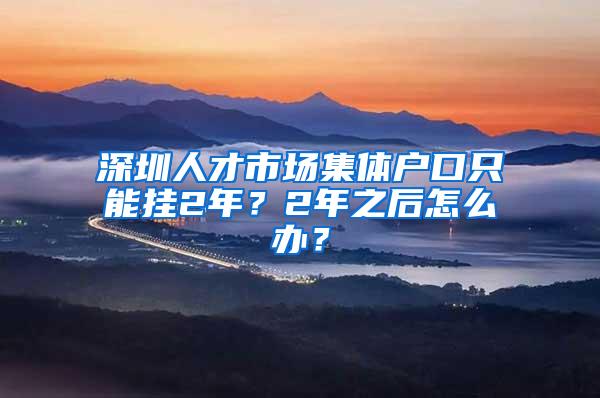 深圳人才市场集体户口只能挂2年？2年之后怎么办？